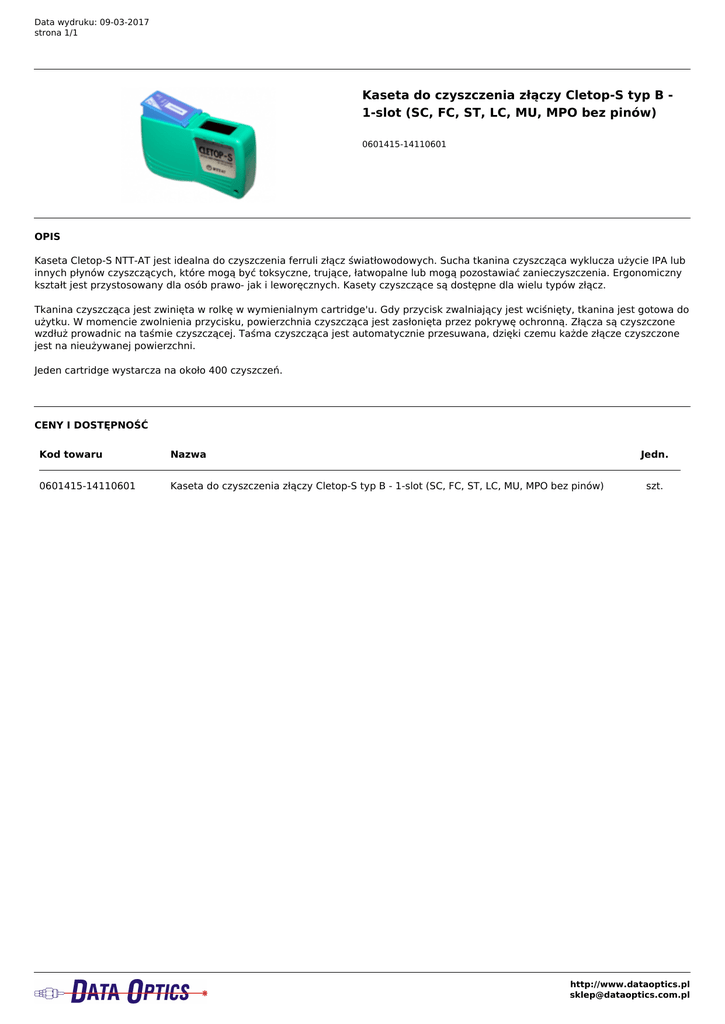 Data wydruku: 09-03-2017
strona 1/1

CLETOP-S

Kaseta do czyszczenia złączy Cletop-S typ B - 1-slot (SC, FC, ST, LC, MU, MPO bez pinów)

0601415-14110601

OPIS

Kaseta Cletop-S NTT-AT jest idealna do czyszczenia ferruli złącz światłowodowych. Sucha tkanina czyszcząca wyklucza użycie IPA lub innych płynów czyszczących, które mogą być toksyczne, trujące, łatwopalne lub mogą pozostawiać zanieczyszczenia. Ergonomiczny kształt jest przystosowany dla osób prawo- jak i leworęcznych. Kasety czyszczące są dostępne dla wielu typów złącz.

Tkanina czyszcząca jest zwinięta w rolkę w wymienialnym cartridge'u. Gdy przycisk zwalniający jest wciśnięty, tkanina jest gotowa do użytku. W momencie zwolnienia przycisku, powierzchnia czyszcząca jest zasłonięta przez pokrywę ochronną. Złącza są czyszczone wzdłuż prowadnic na taśmie czyszczącej. Taśma czyszcząca jest automatycznie przesuwana, dzięki czemu każde złącze czyszczone jest na nieużywanej powierzchni.

Jeden cartridge wystarcza na około 400 czyszczeń.

CENY I DOSTĘPNOŚĆ

| Kod towaru | Nazwa | Jedn. |
|---|---|---|
| 0601415-14110601 | Kaseta do czyszczenia złączy Cletop-S typ B - 1-slot (SC, FC, ST, LC, MU, MPO bez pinów) | szt. |

DATA OPTICS

http://www.dataoptics.pl
sklep@dataoptics.com.pl